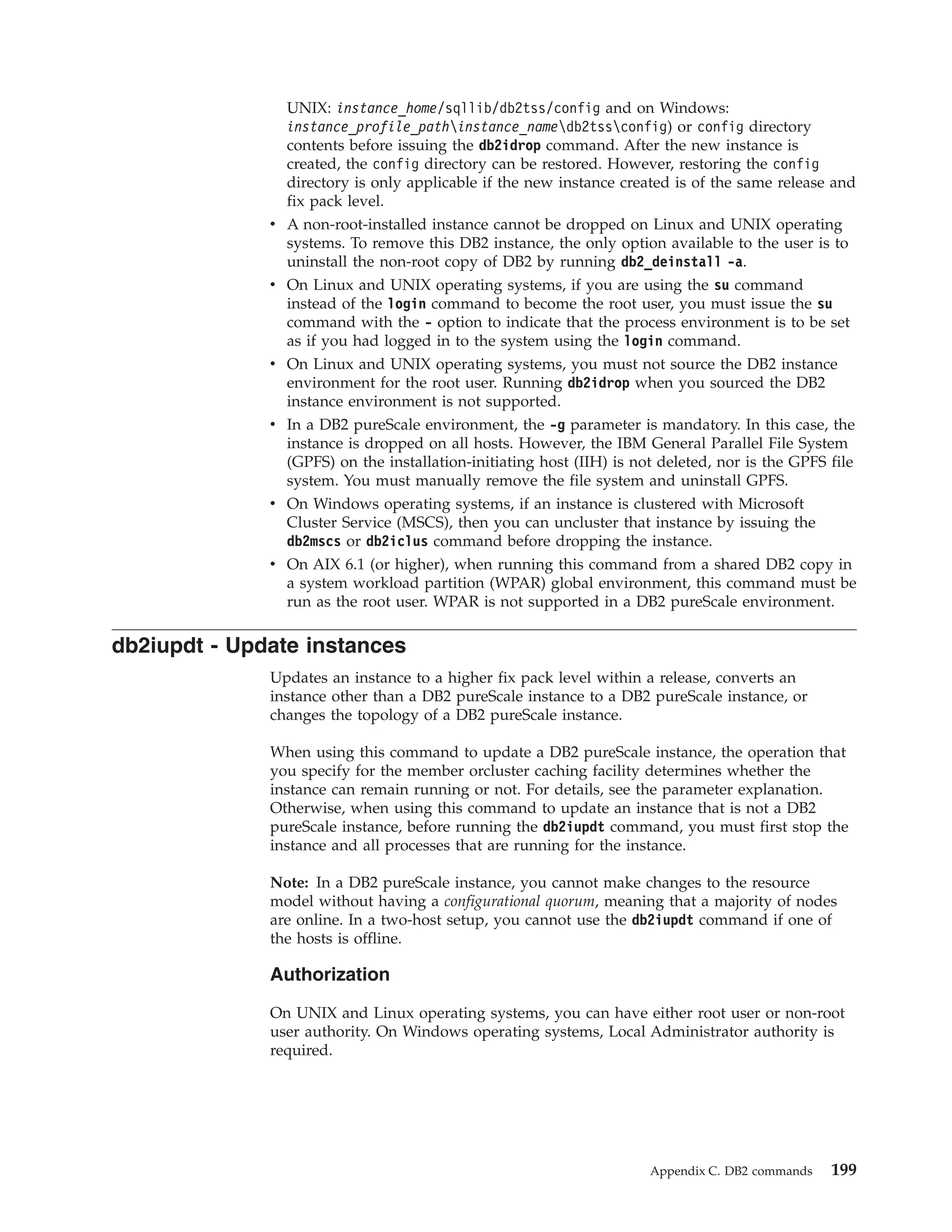 UNIX: instance_home/sqllib/db2tss/config and on Windows: instance_profile_path\instance_name\db2tss\config) or config directory contents before issuing the db2idrop command. After the new instance is created, the config directory can be restored. However, restoring the config directory is only applicable if the new instance created is of the same release and fix pack level.

• A non-root-installed instance cannot be dropped on Linux and UNIX operating systems. To remove this DB2 instance, the only option available to the user is to uninstall the non-root copy of DB2 by running db2_deinstall -a.

• On Linux and UNIX operating systems, if you are using the su command instead of the login command to become the root user, you must issue the su command with the - option to indicate that the process environment is to be set as if you had logged in to the system using the login command.

• On Linux and UNIX operating systems, you must not source the DB2 instance environment for the root user. Running db2idrop when you sourced the DB2 instance environment is not supported.

• In a DB2 pureScale environment, the -g parameter is mandatory. In this case, the instance is dropped on all hosts. However, the IBM General Parallel File System (GPFS) on the installation-initiating host (IIH) is not deleted, nor is the GPFS file system. You must manually remove the file system and uninstall GPFS.

• On Windows operating systems, if an instance is clustered with Microsoft Cluster Service (MSCS), then you can uncluster that instance by issuing the db2mscs or db2iclus command before dropping the instance.

• On AIX 6.1 (or higher), when running this command from a shared DB2 copy in a system workload partition (WPAR) global environment, this command must be run as the root user. WPAR is not supported in a DB2 pureScale environment.

db2iupdt - Update instances

Updates an instance to a higher fix pack level within a release, converts an instance other than a DB2 pureScale instance to a DB2 pureScale instance, or changes the topology of a DB2 pureScale instance.

When using this command to update a DB2 pureScale instance, the operation that you specify for the member orcluster caching facility determines whether the instance can remain running or not. For details, see the parameter explanation. Otherwise, when using this command to update an instance that is not a DB2 pureScale instance, before running the db2iupdt command, you must first stop the instance and all processes that are running for the instance.

Note: In a DB2 pureScale instance, you cannot make changes to the resource model without having a configurational quorum, meaning that a majority of nodes are online. In a two-host setup, you cannot use the db2iupdt command if one of the hosts is offline.

Authorization

On UNIX and Linux operating systems, you can have either root user or non-root user authority. On Windows operating systems, Local Administrator authority is required.

Appendix C. DB2 commands 199